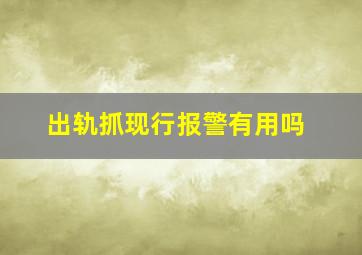 出轨抓现行报警有用吗